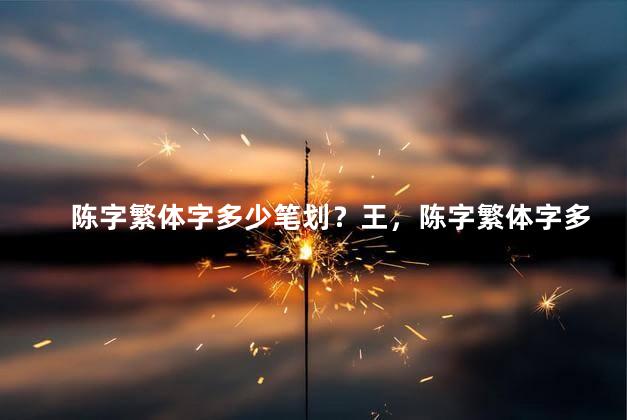 陈字繁体字多少笔划？王，陈字繁体字多